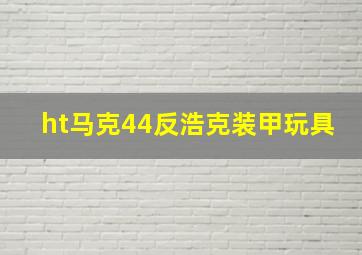 ht马克44反浩克装甲玩具